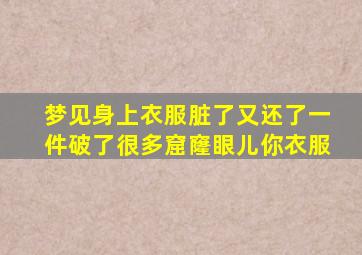 梦见身上衣服脏了又还了一件破了很多窟窿眼儿你衣服